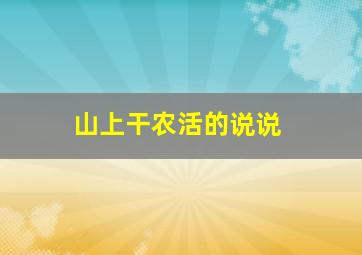 山上干农活的说说